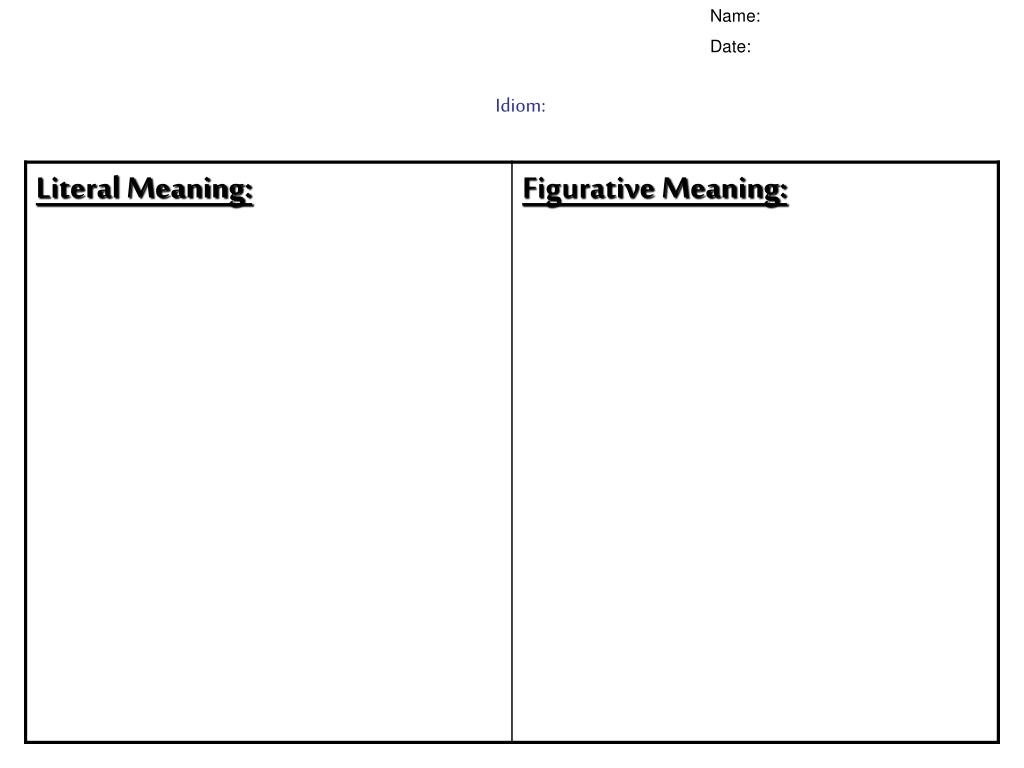 Name:
Date:

Idiom:

| Literal Meaning: | Figurative Meaning: |
|---|---|
| | |